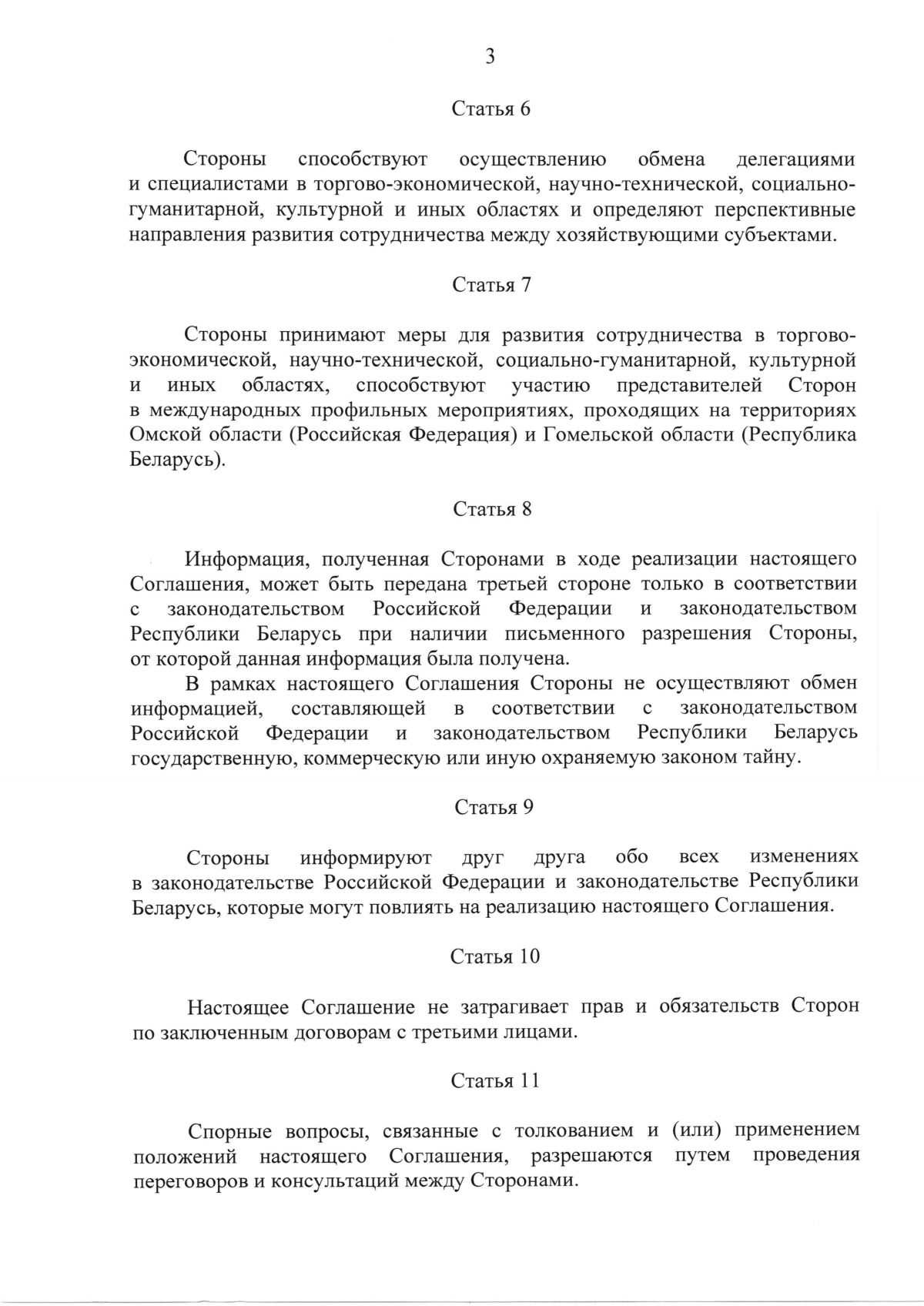 3

Статья 6

Стороны способствуют осуществлению обмена делегациями и специалистами в торгово-экономической, научно-технической, социально-гуманитарной, культурной и иных областях и определяют перспективные направления развития сотрудничества между хозяйствующими субъектами.

Статья 7

Стороны принимают меры для развития сотрудничества в торгово-экономической, научно-технической, социально-гуманитарной, культурной и иных областях, способствуют участию представителей Сторон в международных профильных мероприятиях, проходящих на территориях Омской области (Российская Федерация) и Гомельской области (Республика Беларусь).

Статья 8

Информация, полученная Сторонами в ходе реализации настоящего Соглашения, может быть передана третьей стороне только в соответствии с законодательством Российской Федерации и законодательством Республики Беларусь при наличии письменного разрешения Стороны, от которой данная информация была получена.

В рамках настоящего Соглашения Стороны не осуществляют обмен информацией, составляющей в соответствии с законодательством Российской Федерации и законодательством Республики Беларусь государственную, коммерческую или иную охраняемую законом тайну.

Статья 9

Стороны информируют друг друга обо всех изменениях в законодательстве Российской Федерации и законодательстве Республики Беларусь, которые могут повлиять на реализацию настоящего Соглашения.

Статья 10

Настоящее Соглашение не затрагивает прав и обязательств Сторон по заключенным договорам с третьими лицами.

Статья 11

Спорные вопросы, связанные с толкованием и (или) применением положений настоящего Соглашения, разрешаются путем проведения переговоров и консультаций между Сторонами.